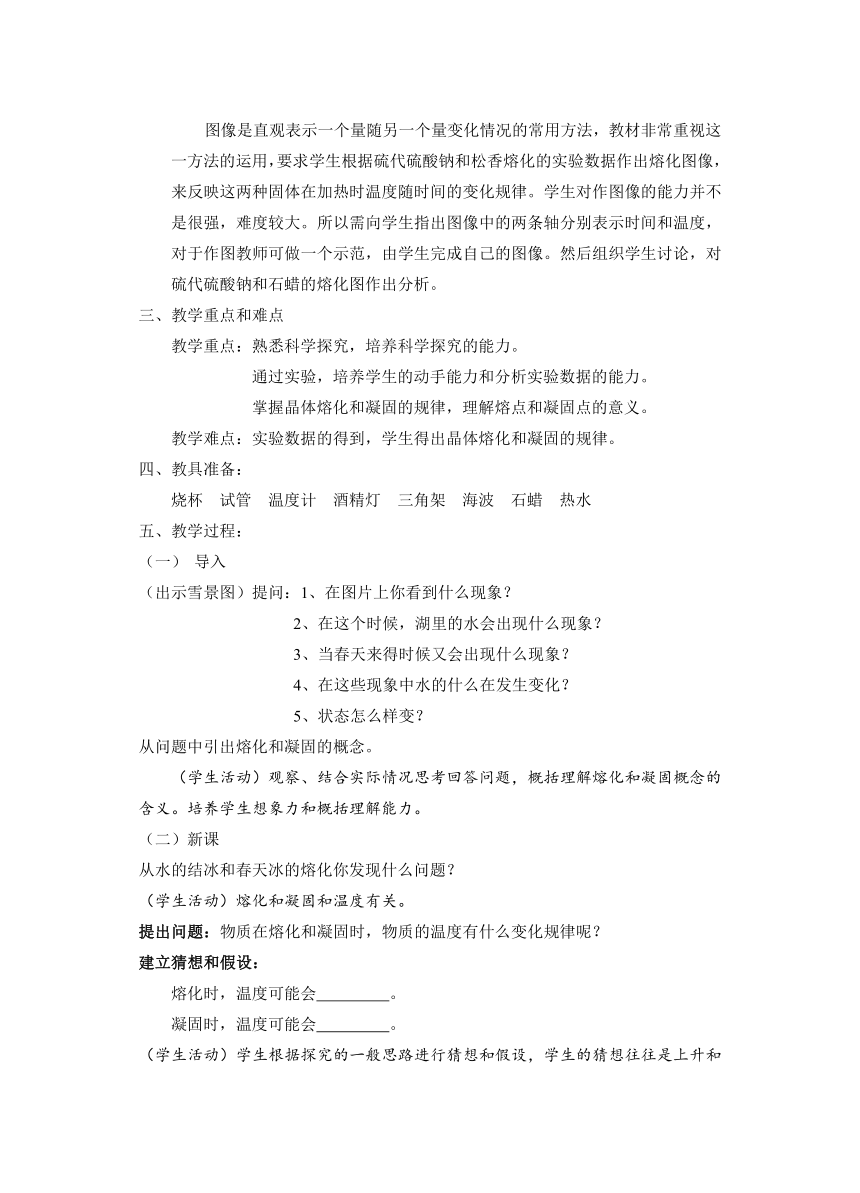 图像是直观表示一个量随另一个量变化情况的常用方法，教材非常重视这一方法的运用，要求学生根据硫代硫酸钠和松香熔化的实验数据作出熔化图像，来反映这两种固体在加热时温度随时间的变化规律。学生对作图像的能力并不是很强，难度较大。所以需向学生指出图像中的两条轴分别表示时间和温度，对于作图教师可做一个示范，由学生完成自己的图像。然后组织学生讨论，对硫代硫酸钠和石蜡的熔化图作出分析。

三、教学重点和难点

教学重点：熟悉科学探究，培养科学探究的能力。

通过实验，培养学生的动手能力和分析实验数据的能力。

掌握晶体熔化和凝固的规律，理解熔点和凝固点的意义。

教学难点：实验数据的得到，学生得出晶体熔化和凝固的规律。

四、教具准备：

烧杯　试管　温度计　酒精灯　三角架　海波　石蜡　热水

五、教学过程：

（一）　导入

（出示雪景图）提问：1、在图片上你看到什么现象？

2、在这个时候，湖里的水会出现什么现象？

3、当春天来得时候又会出现什么现象？

4、在这些现象中水的什么在发生变化？

5、状态怎么样变？

从问题中引出熔化和凝固的概念。

（学生活动）观察、结合实际情况思考回答问题，概括理解熔化和凝固概念的含义。培养学生想象力和概括理解能力。

（二）新课

从水的结冰和春天冰的熔化你发现什么问题？

（学生活动）熔化和凝固和温度有关。

提出问题：物质在熔化和凝固时，物质的温度有什么变化规律呢？

建立猜想和假设：

熔化时，温度可能会_________。

凝固时，温度可能会_________。

（学生活动）学生根据探究的一般思路进行猜想和假设，学生的猜想往往是上升和